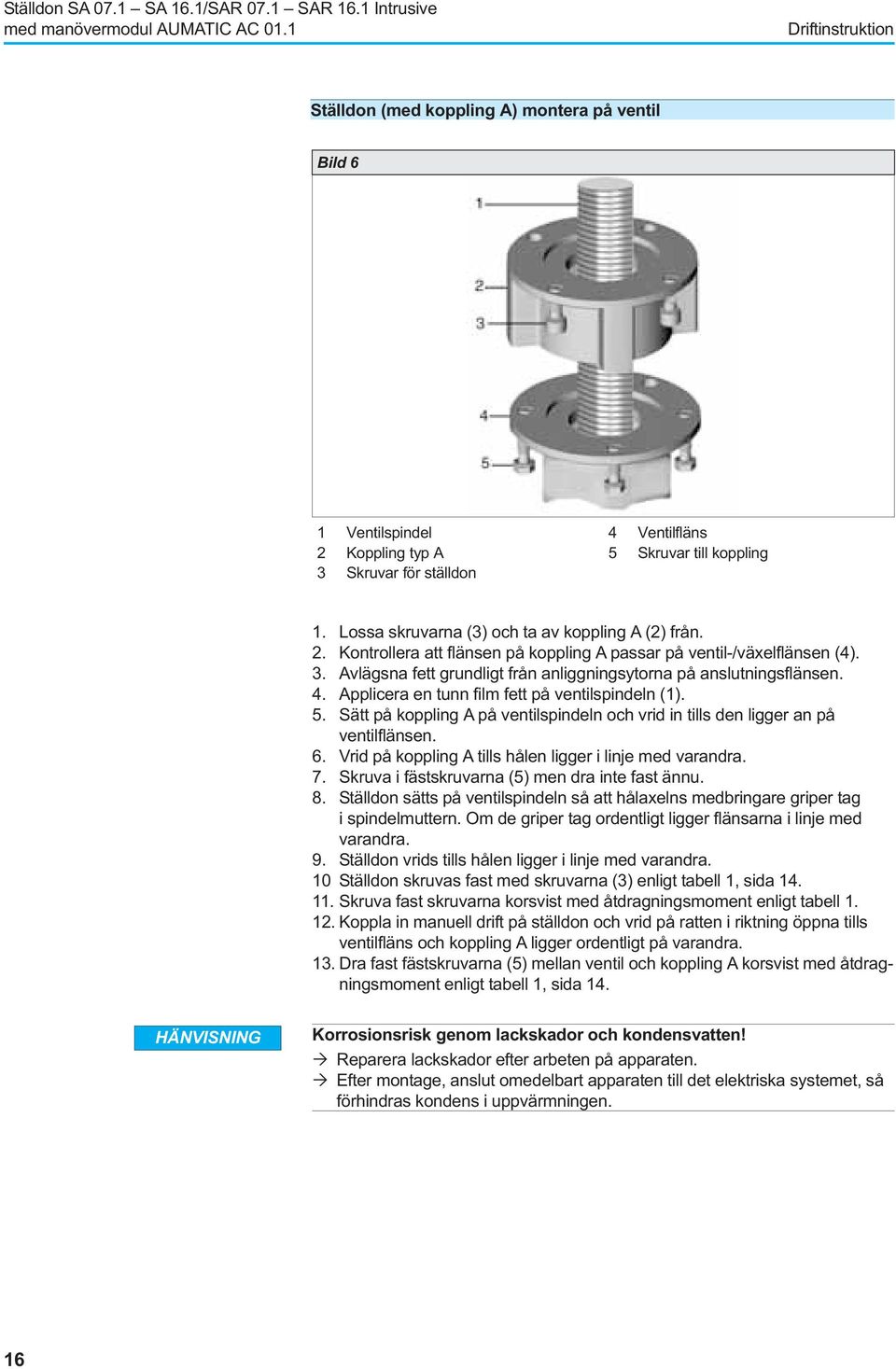 Ställdon SA 07.1 – SA 16.1/SAR 07.1 – SAR 16.1 Intrusive
med manövermodul AUMATIC AC 01.1

Driftinstruktion

Ställdon (med koppling A) montera på ventil

Bild 6

1
2
3
4
5

1 Ventilspindel
2 Koppling typ A
3 Skruvar för ställdon
4 Ventilfläns
5 Skruvar till koppling

1. Lossa skruvarna (3) och ta av koppling A (2) från.
2. Kontrollera att flänsen på koppling A passar på ventil-/växelflänsen (4).
3. Avlägsna fett grundligt från anliggningsytorna på anslutningsflänsen.
4. Applicera en tunn film fett på ventilspindeln (1).
5. Sätt på koppling A på ventilspindeln och vrid in tills den ligger an på ventilflänsen.
6. Vrid på koppling A tills hålen ligger i linje med varandra.
7. Skruva i fästskruvarna (5) men dra inte fast ännu.
8. Ställdon sätts på ventilspindeln så att hålaxelns medbringare griper tag i spindelmuttern. Om de griper tag ordentligt ligger flänsarna i linje med varandra.
9. Ställdon vrids tills hålen ligger i linje med varandra.
10 Ställdon skruvas fast med skruvarna (3) enligt tabell 1, sida 14.
11. Skruva fast skruvarna korsvist med åtdragningsmoment enligt tabell 1.
12. Koppla in manuell drift på ställdon och vrid på ratten i riktning öppna tills ventilfläns och koppling A ligger ordentligt på varandra.
13. Dra fast fästskruvarna (5) mellan ventil och koppling A korsvist med åtdragningsmoment enligt tabell 1, sida 14.

HÄNVISNING

Korrosionsrisk genom lackskador och kondensvatten!
→ Reparera lackskador efter arbeten på apparaten.
→ Efter montage, anslut omedelbart apparaten till det elektriska systemet, så förhindras kondens i uppvärmningen.

16